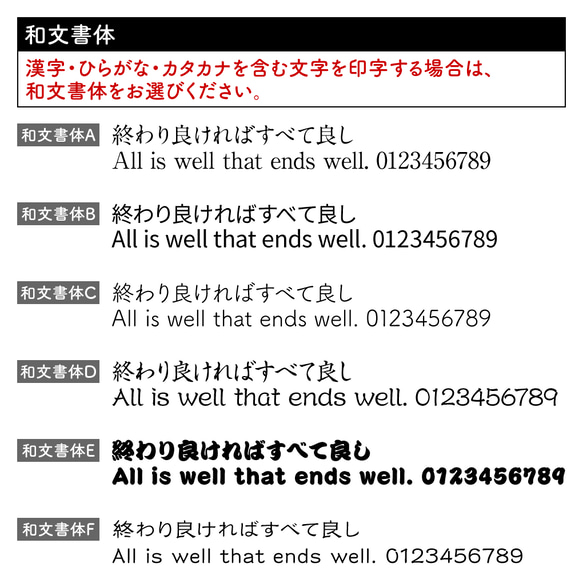 和文書体

漢字・ひらがな・カタカナを含む文字を印字する場合は、和文書体をお選びください。

和文書体A 終わり良ければすべて良し
All is well that ends well. 0123456789

和文書体B 終わり良ければすべて良し
All is well that ends well. 0123456789

和文書体C 終わり良ければすべて良し
All is well that ends well. 0123456789

和文書体D 終わり良ければすべて良し
All is well that ends well. 0123456789

和文書体E 終わり良ければすべて良し
All is well that ends well. 0123456789

和文書体F 終わり良ければすべて良し
All is well that ends well. 0123456789